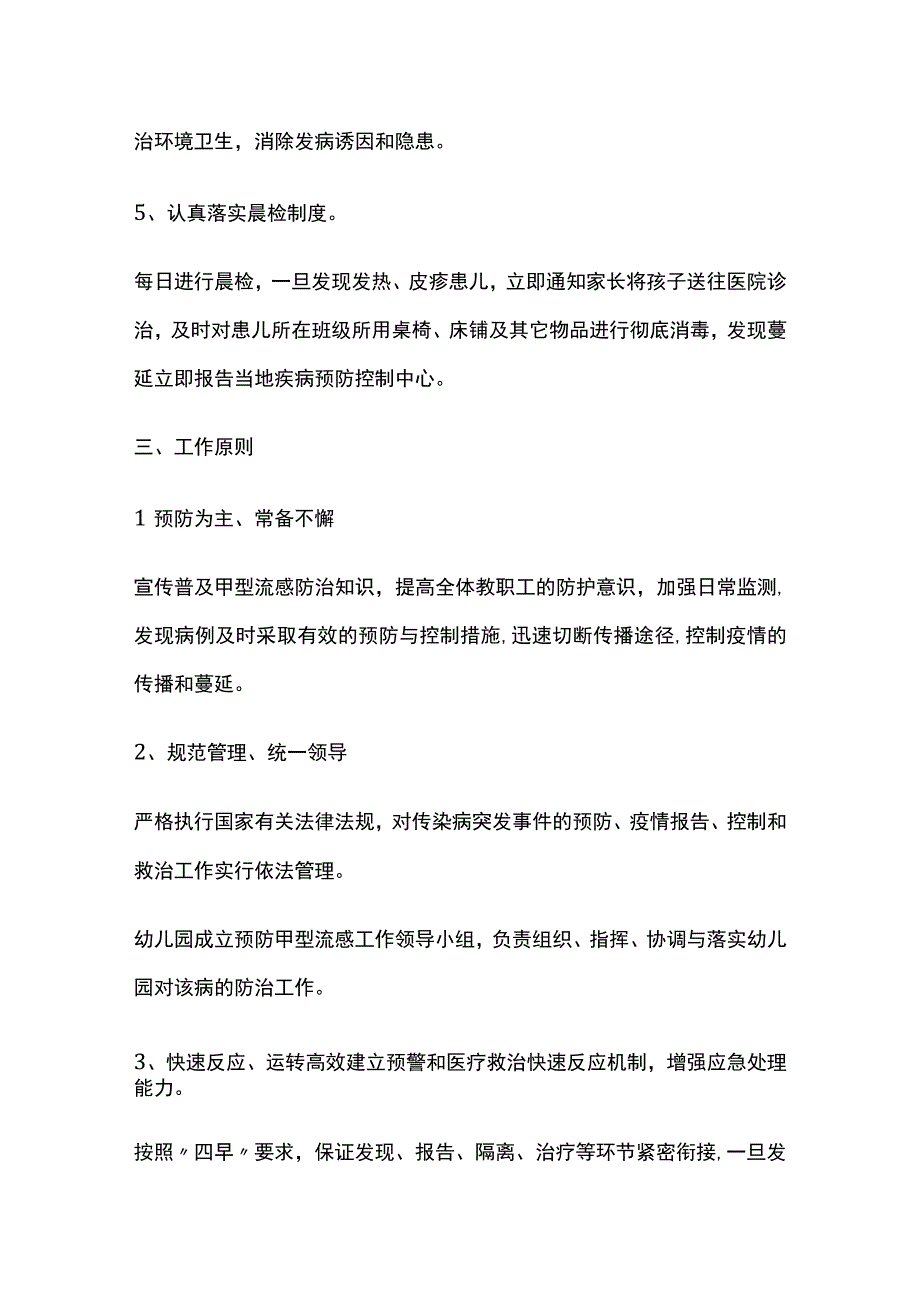 治环境卫生，消除发病诱因和隐患。

5、认真落实晨检制度。

每日进行晨检，一旦发现发热、皮疹患儿，立即通知家长将孩子送往医院诊治，及时对患儿所在班级所用桌椅、床铺及其它物品进行彻底消毒，发现蔓延立即报告当地疾病预防控制中心。

三、工作原则

1 预防为主、常备不懈

宣传普及甲型流感防治知识，提高全体教职工的防护意识，加强日常监测，发现病例及时采取有效的预防与控制措施，迅速切断传播途径，控制疫情的传播和蔓延。

2、规范管理、统一领导

严格执行国家有关法律法规，对传染病突发事件的预防、疫情报告、控制和救治工作实行依法管理。

幼儿园成立预防甲型流感工作领导小组，负责组织、指挥、协调与落实幼儿园对该病的防治工作。

3、快速反应、运转高效建立预警和医疗救治快速反应机制，增强应急处理能力。

按照〃四早〃要求，保证发现、报告、隔离、治疗等环节紧密衔接，一旦发